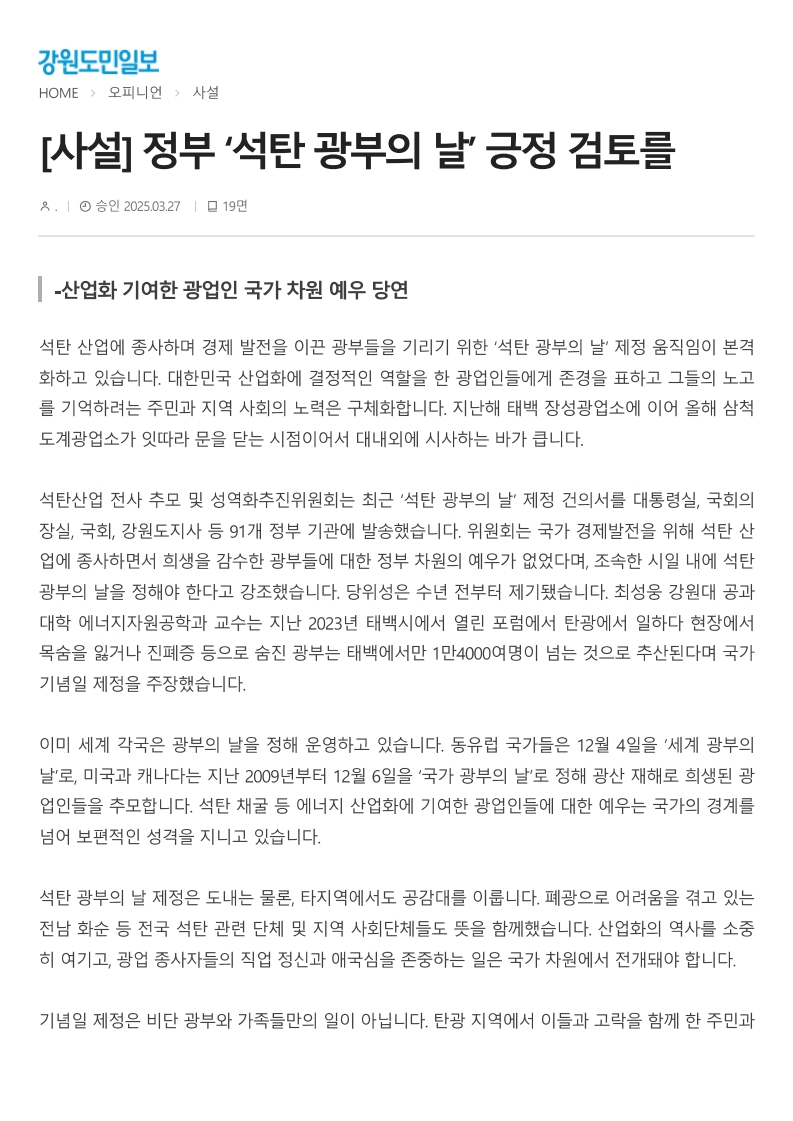 강원도민일보

HOME > 오피니언 > 사설

[사설] 정부 ‘석탄 광부의 날’ 긍정 검토를

. | 승인 2025.03.27 | 19면

-산업화 기여한 광업인 국가 차원 예우 당연

석탄 산업에 종사하며 경제 발전을 이끈 광부들을 기리기 위한 ‘석탄 광부의 날’ 제정 움직임이 본격화하고 있습니다. 대한민국 산업화에 결정적인 역할을 한 광업인들에게 존경을 표하고 그들의 노고를 기억하려는 주민과 지역 사회의 노력은 구체화합니다. 지난해 태백 장성광업소에 이어 올해 삼척 도계광업소가 잇따라 문을 닫는 시점이어서 대내외에 시사하는 바가 큽니다.

석탄산업 전사 추모 및 성역화추진위원회는 최근 ‘석탄 광부의 날’ 제정 건의서를 대통령실, 국회의장실, 국회, 강원도지사 등 91개 정부 기관에 발송했습니다. 위원회는 국가 경제발전을 위해 석탄 산업에 종사하면서 희생을 감수한 광부들에 대한 정부 차원의 예우가 없었다며, 조속한 시일 내에 석탄 광부의 날을 정해야 한다고 강조했습니다. 당위성은 수년 전부터 제기됐습니다. 최성웅 강원대 공과대학 에너지자원공학과 교수는 지난 2023년 태백시에서 열린 포럼에서 탄광에서 일하다 현장에서 목숨을 잃거나 진폐증 등으로 숨진 광부는 태백에서만 1만4000여명이 넘는 것으로 추산된다며 국가 기념일 제정을 주장했습니다.

이미 세계 각국은 광부의 날을 정해 운영하고 있습니다. 동유럽 국가들은 12월 4일을 ‘세계 광부의 날’로, 미국과 캐나다는 지난 2009년부터 12월 6일을 ‘국가 광부의 날’로 정해 광산 재해로 희생된 광업인들을 추모합니다. 석탄 채굴 등 에너지 산업화에 기여한 광업인들에 대한 예우는 국가의 경계를 넘어 보편적인 성격을 지니고 있습니다.

석탄 광부의 날 제정은 도내는 물론, 타지역에서도 공감대를 이룹니다. 폐광으로 어려움을 겪고 있는 전남 화순 등 전국 석탄 관련 단체 및 지역 사회단체들도 뜻을 함께했습니다. 산업화의 역사를 소중히 여기고, 광업 종사자들의 직업 정신과 애국심을 존중하는 일은 국가 차원에서 전개돼야 합니다.

기념일 제정은 비단 광부와 가족들만의 일이 아닙니다. 탄광 지역에서 이들과 고락을 함께 한 주민과